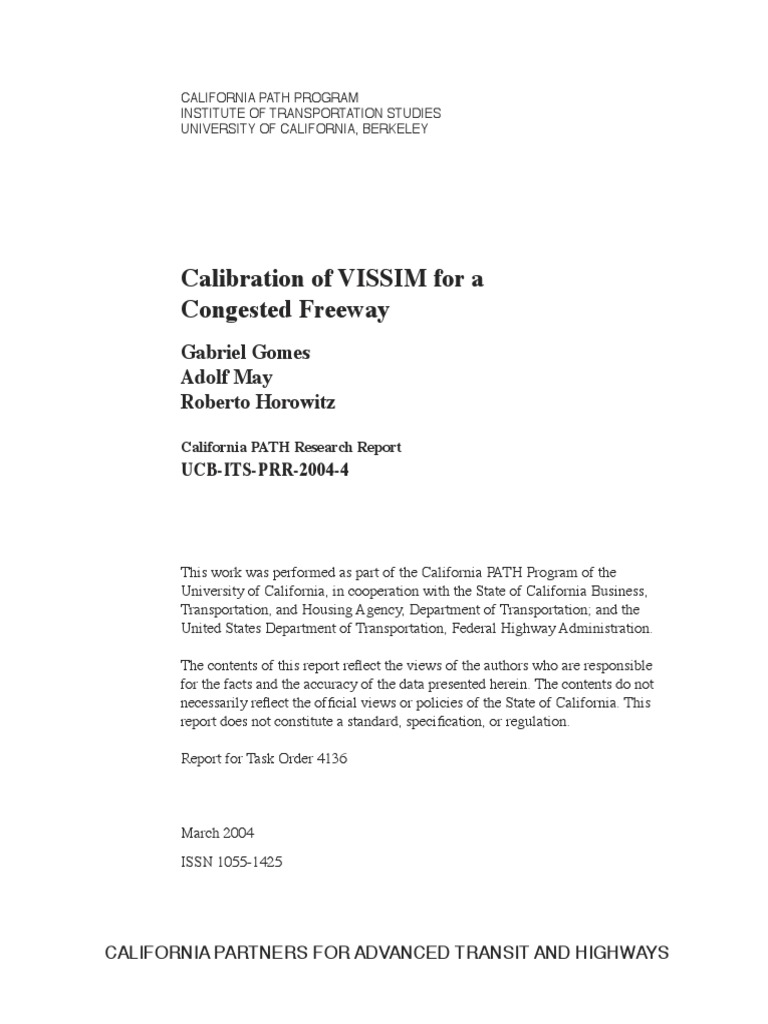 CALIFORNIA PATH PROGRAM
INSTITUTE OF TRANSPORTATION STUDIES
UNIVERSITY OF CALIFORNIA, BERKELEY

Calibration of VISSIM for a Congested Freeway

Gabriel Gomes
Adolf May
Roberto Horowitz

California PATH Research Report
UCB-ITS-PRR-2004-4

This work was performed as part of the California PATH Program of the University of California, in cooperation with the State of California Business, Transportation, and Housing Agency, Department of Transportation; and the United States Department of Transportation, Federal Highway Administration.

The contents of this report reflect the views of the authors who are responsible for the facts and the accuracy of the data presented herein. The contents do not necessarily reflect the official views or policies of the State of California. This report does not constitute a standard, specification, or regulation.

Report for Task Order 4136

March 2004

ISSN 1055-1425

CALIFORNIA PARTNERS FOR ADVANCED TRANSIT AND HIGHWAYS